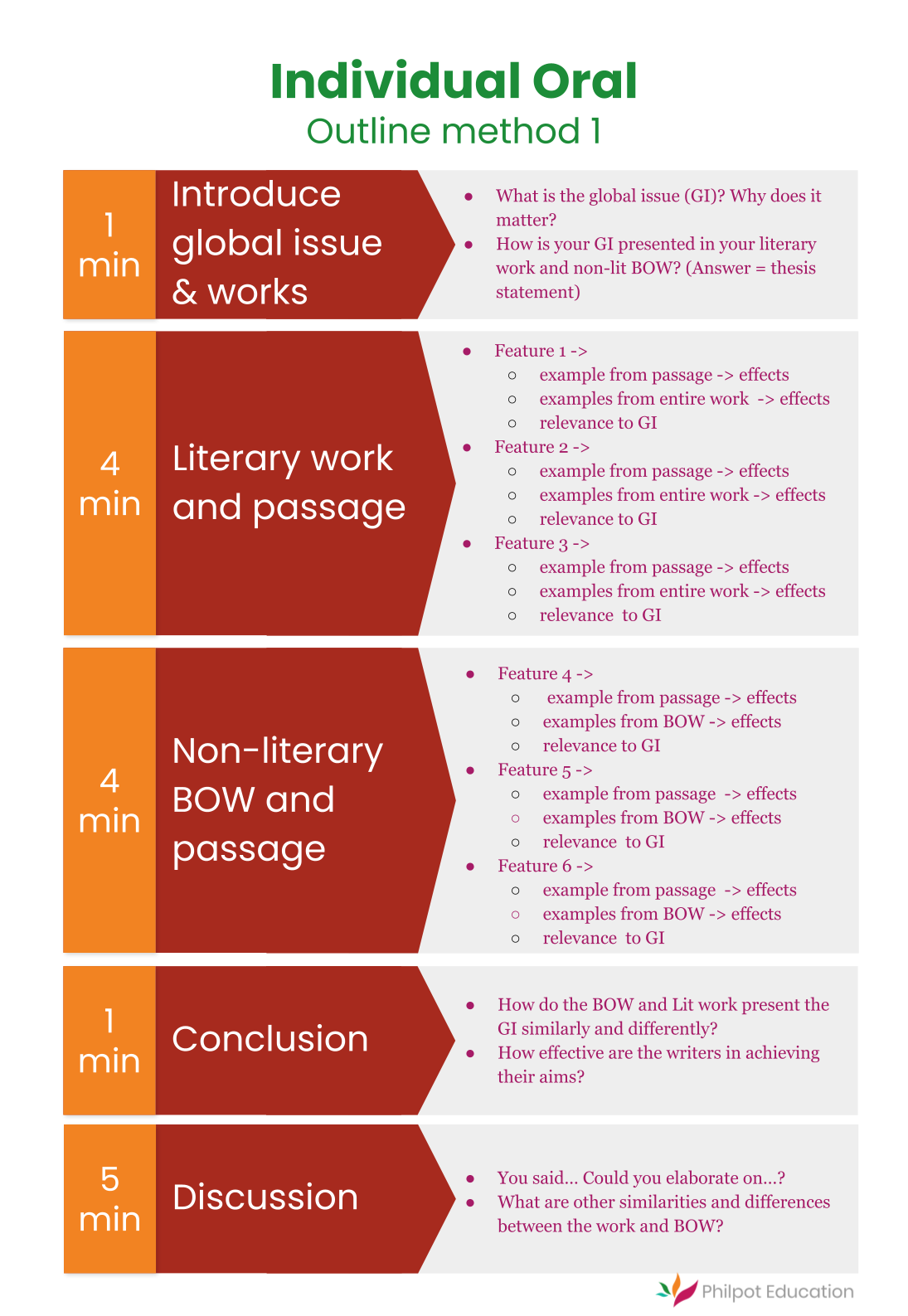 Individual Oral
Outline method 1

1 min

Introduce global issue & works

- What is the global issue (GI)? Why does it matter?
- How is your GI presented in your literary work and non-lit BOW? (Answer = thesis statement)

4 min

Literary work and passage

- Feature 1 ->
  - example from passage -> effects
  - examples from entire work -> effects
  - relevance to GI
- Feature 2 ->
  - example from passage -> effects
  - examples from entire work -> effects
  - relevance to GI
- Feature 3 ->
  - example from passage -> effects
  - examples from entire work -> effects
  - relevance to GI

4 min

Non-literary BOW and passage

- Feature 4 ->
  - example from passage -> effects
  - examples from BOW -> effects
  - relevance to GI
- Feature 5 ->
  - example from passage -> effects
  - examples from BOW -> effects
  - relevance to GI
- Feature 6 ->
  - example from passage -> effects
  - examples from BOW -> effects
  - relevance to GI

1 min

Conclusion

- How do the BOW and Lit work present the GI similarly and differently?
- How effective are the writers in achieving their aims?

5 min

Discussion

- You said... Could you elaborate on...?
- What are other similarities and differences between the work and BOW?

Philpot Education